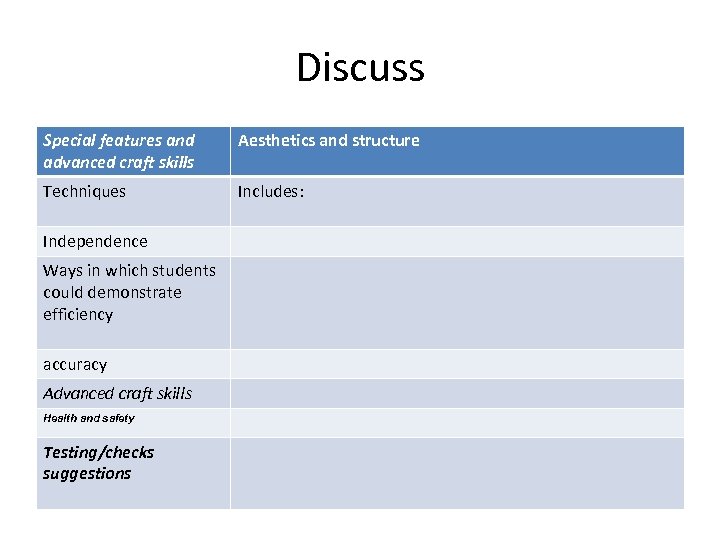 Discuss

| Special features and advanced craft skills | Aesthetics and structure |
|---|---|
| Techniques | Includes: |
| Independence | |
| Ways in which students could demonstrate efficiency | |
| accuracy | |
| Advanced craft skills | |
| Health and safety | |
| Testing/checks suggestions | |